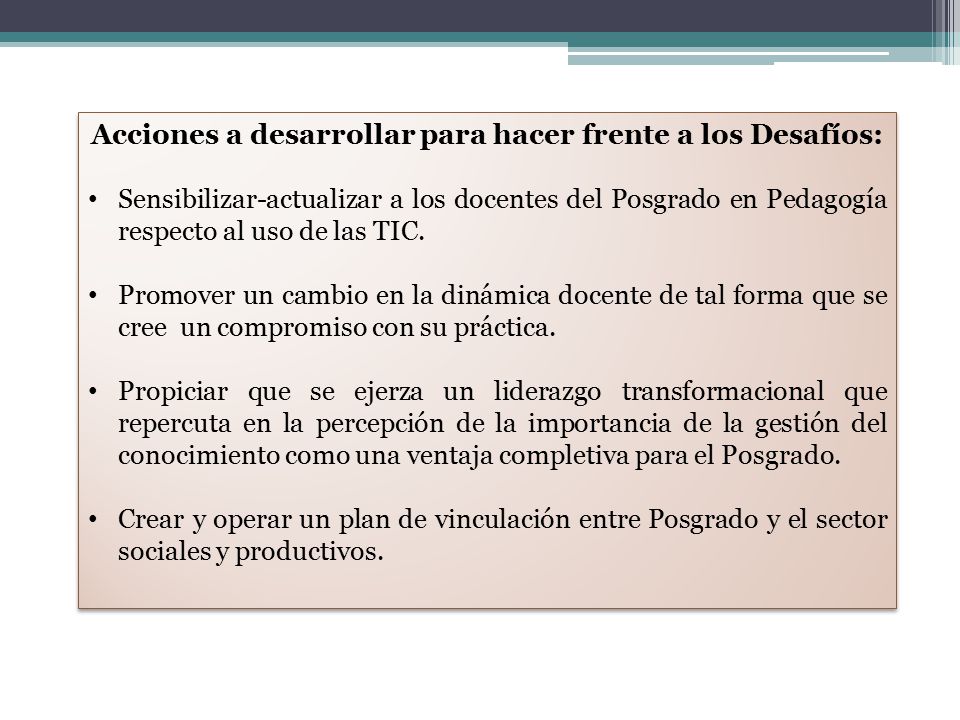 Acciones a desarrollar para hacer frente a los Desafíos:

• Sensibilizar-actualizar a los docentes del Posgrado en Pedagogía respecto al uso de las TIC.

• Promover un cambio en la dinámica docente de tal forma que se cree un compromiso con su práctica.

• Propiciar que se ejerza un liderazgo transformacional que repercuta en la percepción de la importancia de la gestión del conocimiento como una ventaja completiva para el Posgrado.

• Crear y operar un plan de vinculación entre Posgrado y el sector sociales y productivos.